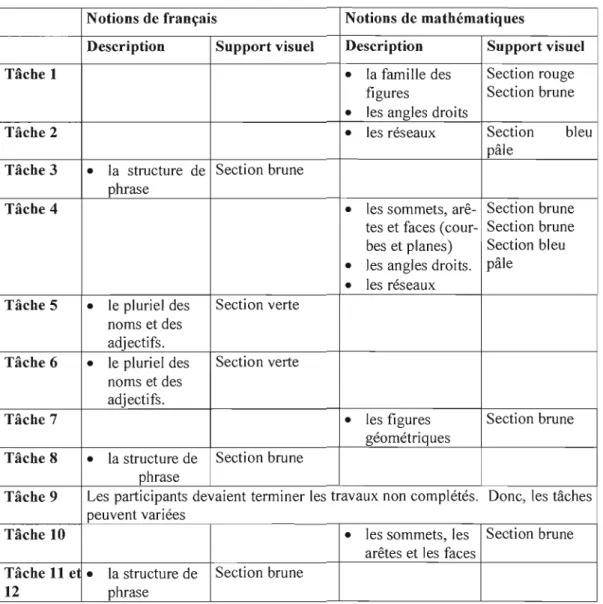 |  | Notions de français |  | Notions de mathématiques |  |
|---|---|---|---|---|
|  | Description | Support visuel | Description | Support visuel |
| Tâche 1 |  |  | • la famille des figures • les angles droits | Section rouge Section brune |
| Tâche 2 |  |  | • les réseaux | Section bleu pâle |
| Tâche 3 | • la structure de phrase | Section brune |  |  |
| Tâche 4 |  |  | • les sommets, arêtes et faces (courbes et planes) • les angles droits. • les réseaux | Section brune Section brune Section bleu pâle |
| Tâche 5 | • le pluriel des noms et des adjectifs. | Section verte |  |  |
| Tâche 6 | • le pluriel des noms et des adjectifs. | Section verte |  |  |
| Tâche 7 |  |  | • les figures géométriques | Section brune |
| Tâche 8 | • la structure de phrase | Section brune |  |  |
| Tâche 9 | Les participants devaient terminer les travaux non complétés. Donc, les tâches peuvent variées |  |  |  |
| Tâche 10 |  |  | • les sommets, les arêtes et les faces | Section brune |
| Tâche 11 et 12 | • la structure de phrase | Section brune |  |  |